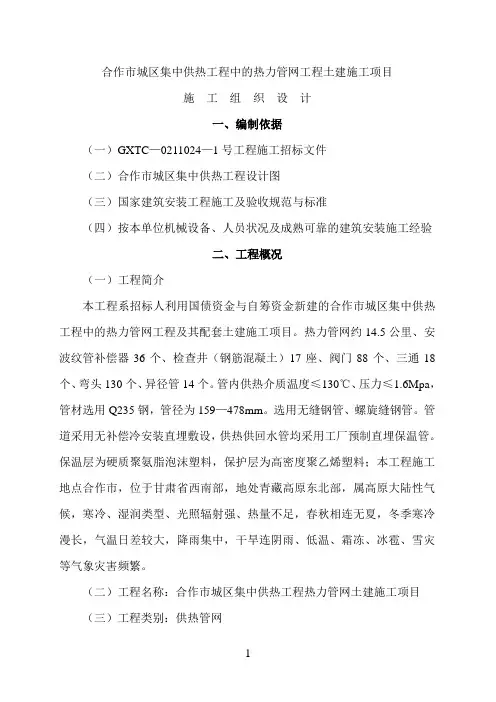 合作市城区集中供热工程中的热力管网工程土建施工项目

施 工 组 织 设 计

一、编制依据

（一）GXTC—0211024—1 号工程施工招标文件

（二）合作市城区集中供热工程设计图

（三）国家建筑安装工程施工及验收规范与标准

（四）按本单位机械设备、人员状况及成熟可靠的建筑安装施工经验

二、工程概况

（一）工程简介

本工程系招标人利用国债资金与自筹资金新建的合作市城区集中供热工程中的热力管网工程及其配套土建施工项目。热力管网约 14.5 公里、安波纹管补偿器 36 个、检查井（钢筋混凝土）17 座、阀门 88 个、三通 18 个、弯头 130 个、异径管 14 个。管内供热介质温度≤130℃、压力≤1.6Mpa，管材选用 Q235 钢，管径为 159—478mm。选用无缝钢管、螺旋缝钢管。管道采用无补偿冷安装直埋敷设，供热供回水管均采用工厂预制直埋保温管。保温层为硬质聚氨脂泡沫塑料，保护层为高密度聚乙烯塑料；本工程施工地点合作市，位于甘肃省西南部，地处青藏高原东北部，属高原大陆性气候，寒冷、湿润类型、光照辐射强、热量不足，春秋相连无夏，冬季寒冷漫长，气温日差较大，降雨集中，干旱连阴雨、低温、霜冻、冰雹、雪灾等气象灾害频繁。

（二）工程名称：合作市城区集中供热工程热力管网土建施工项目

（三）工程类别：供热管网

1